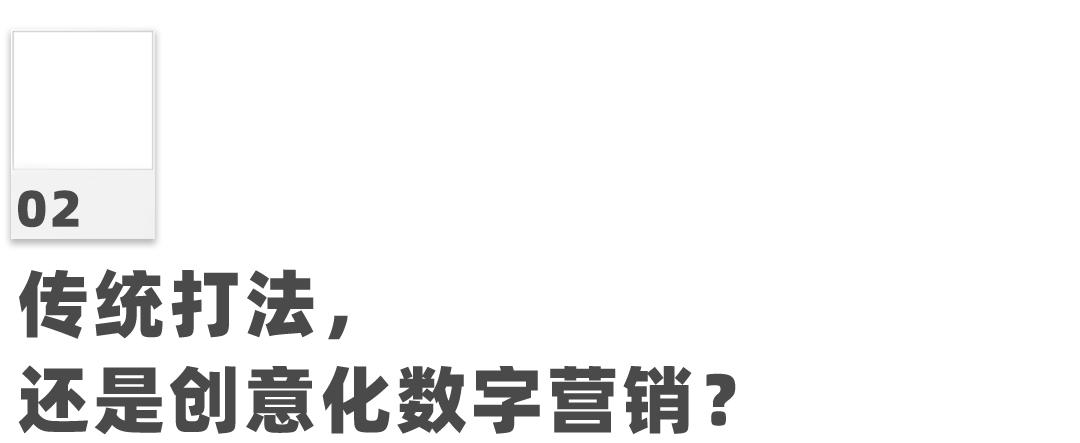 02

传统打法，
还是创意化数字营销？